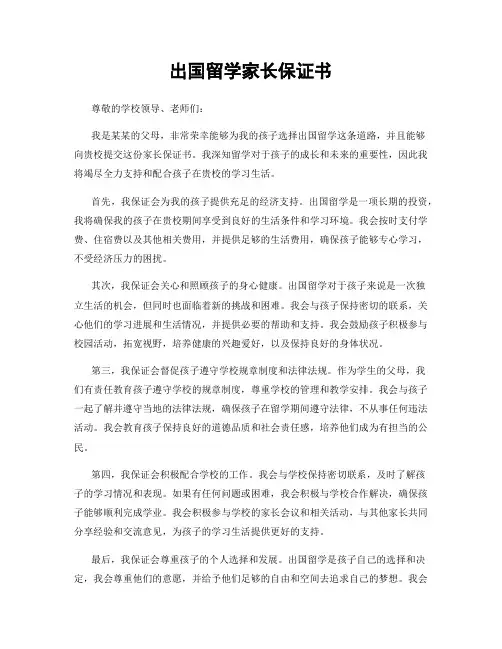 出国留学家长保证书

尊敬的学校领导、老师们：

我是某某的父母，非常荣幸能够为我的孩子选择出国留学这条道路，并且能够向贵校提交这份家长保证书。我深知留学对于孩子的成长和未来的重要性，因此我将竭尽全力支持和配合孩子在贵校的学习生活。

首先，我保证会为我的孩子提供充足的经济支持。出国留学是一项长期的投资，我将确保我的孩子在贵校期间享受到良好的生活条件和学习环境。我会按时支付学费、住宿费以及其他相关费用，并提供足够的生活费用，确保孩子能够专心学习，不受经济压力的困扰。

其次，我保证会关心和照顾孩子的身心健康。出国留学对于孩子来说是一次独立生活的机会，但同时也面临着新的挑战和困难。我会与孩子保持密切的联系，关心他们的学习进展和生活情况，并提供必要的帮助和支持。我会鼓励孩子积极参与校园活动，拓宽视野，培养健康的兴趣爱好，以及保持良好的身体状况。

第三，我保证会督促孩子遵守学校规章制度和法律法规。作为学生的父母，我们有责任教育孩子遵守学校的规章制度，尊重学校的管理和教学安排。我会与孩子一起了解并遵守当地的法律法规，确保孩子在留学期间遵守法律，不从事任何违法活动。我会教育孩子保持良好的道德品质和社会责任感，培养他们成为有担当的公民。

第四，我保证会积极配合学校的工作。我会与学校保持密切联系，及时了解孩子的学习情况和表现。如果有任何问题或困难，我会积极与学校合作解决，确保孩子能够顺利完成学业。我会积极参与学校的家长会议和相关活动，与其他家长共同分享经验和交流意见，为孩子的学习生活提供更好的支持。

最后，我保证会尊重孩子的个人选择和发展。出国留学是孩子自己的选择和决定，我会尊重他们的意愿，并给予他们足够的自由和空间去追求自己的梦想。我会